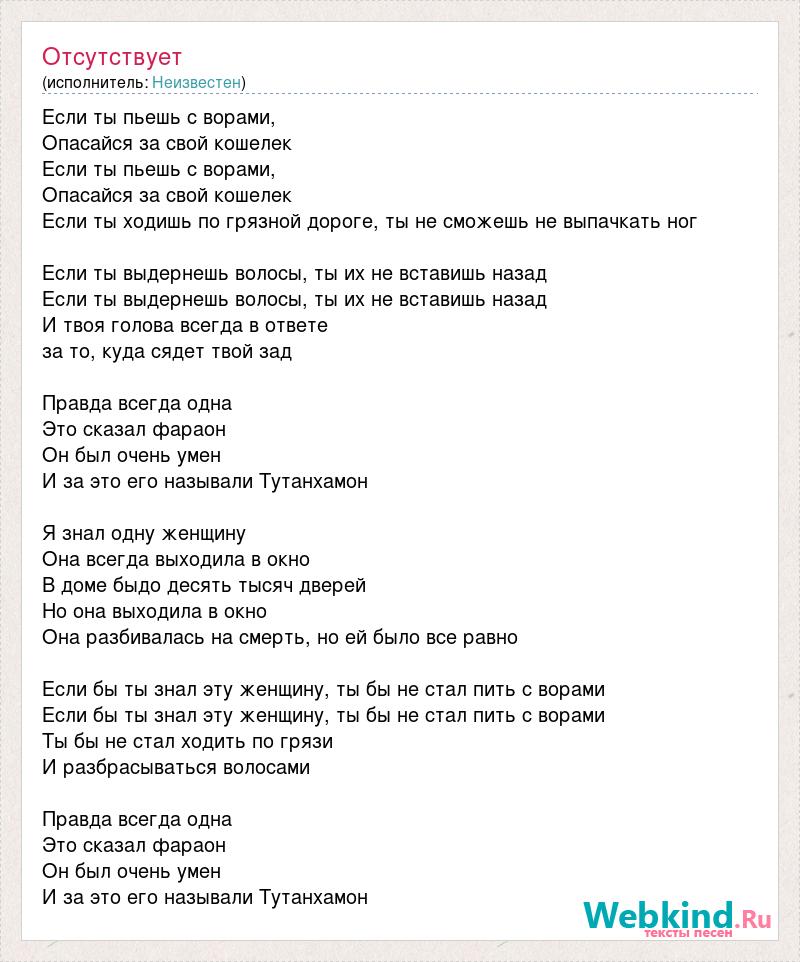 Отсутствует
(исполнитель: Неизвестен)

Если ты пьешь с ворами,
Опасайся за свой кошелек
Если ты пьешь с ворами,
Опасайся за свой кошелек
Если ты ходишь по грязной дороге, ты не сможешь не выпачкать ног

Если ты выдернешь волосы, ты их не вставишь назад
Если ты выдернешь волосы, ты их не вставишь назад
И твоя голова всегда в ответе
за то, куда сядет твой зад

Правда всегда одна
Это сказал фараон
Он был очень умен
И за это его называли Тутанхамон

Я знал одну женщину
Она всегда выходила в окно
В доме быдо десять тысяч дверей
Но она выходила в окно
Она разбивалась на смерть, но ей было все равно

Если бы ты знал эту женщину, ты бы не стал пить с ворами
Если бы ты знал эту женщину, ты бы не стал пить с ворами
Ты бы не стал ходить по грязи
И разбрасываться волосами

Правда всегда одна
Это сказал фараон
Он был очень умен
И за это его называли Тутанхамон

Webkind.Ru
тексты песен